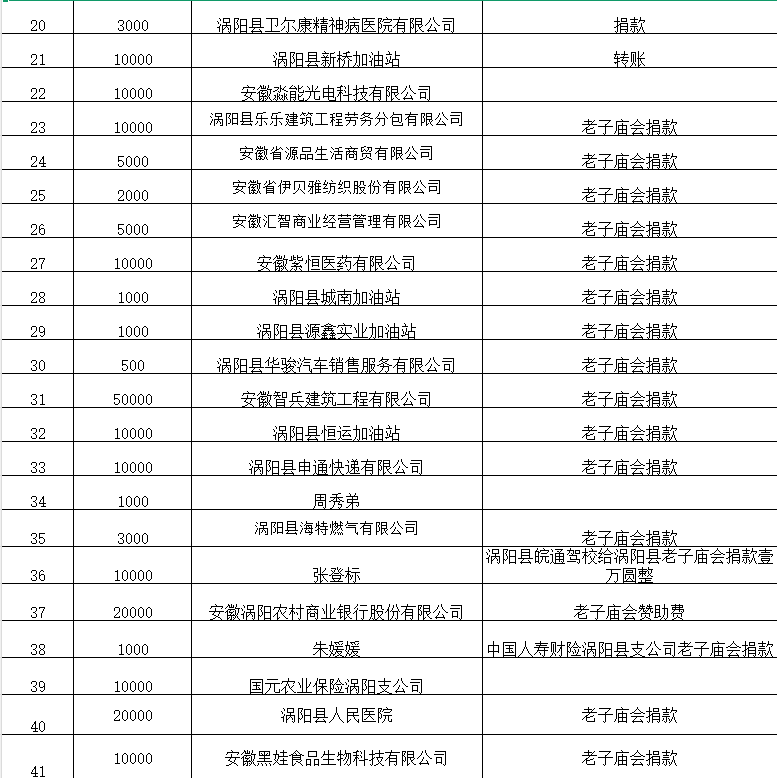 | 20 | 3000 | 涡阳县卫尔康精神病医院有限公司 | 捐款 |
|---|---|---|---|
| 21 | 10000 | 涡阳县新桥加油站 | 转账 |
| 22 | 10000 | 安徽淼能光电科技有限公司 | |
| 23 | 10000 | 涡阳县乐乐建筑工程劳务分包有限公司 | 老子庙会捐款 |
| 24 | 5000 | 安徽省源品生活商贸有限公司 | 老子庙会捐款 |
| 25 | 2000 | 安徽省伊贝雅纺织股份有限公司 | 老子庙会捐款 |
| 26 | 5000 | 安徽汇智商业经营管理有限公司 | 老子庙会捐款 |
| 27 | 10000 | 安徽紫恒医药有限公司 | 老子庙会捐款 |
| 28 | 1000 | 涡阳县城南加油站 | 老子庙会捐款 |
| 29 | 1000 | 涡阳县源鑫实业加油站 | 老子庙会捐款 |
| 30 | 500 | 涡阳县华骏汽车销售服务有限公司 | 老子庙会捐款 |
| 31 | 50000 | 安徽智兵建筑工程有限公司 | 老子庙会捐款 |
| 32 | 10000 | 涡阳县恒运加油站 | 老子庙会捐款 |
| 33 | 10000 | 涡阳县申通快递有限公司 | 老子庙会捐款 |
| 34 | 1000 | 周秀弟 | |
| 35 | 3000 | 涡阳县海特燃气有限公司 | 老子庙会捐款 |
| 36 | 10000 | 张登标 | 涡阳县皖通驾校给涡阳县老子庙会捐款壹万圆整 |
| 37 | 20000 | 安徽涡阳农村商业银行股份有限公司 | 老子庙会赞助费 |
| 38 | 1000 | 朱媛媛 | 中国人寿财险涡阳县支公司老子庙会捐款 |
| 39 | 10000 | 国元农业保险涡阳支公司 | |
| 40 | 20000 | 涡阳县人民医院 | 老子庙会捐款 |
| 41 | 10000 | 安徽黑娃食品生物科技有限公司 | 老子庙会捐款 |